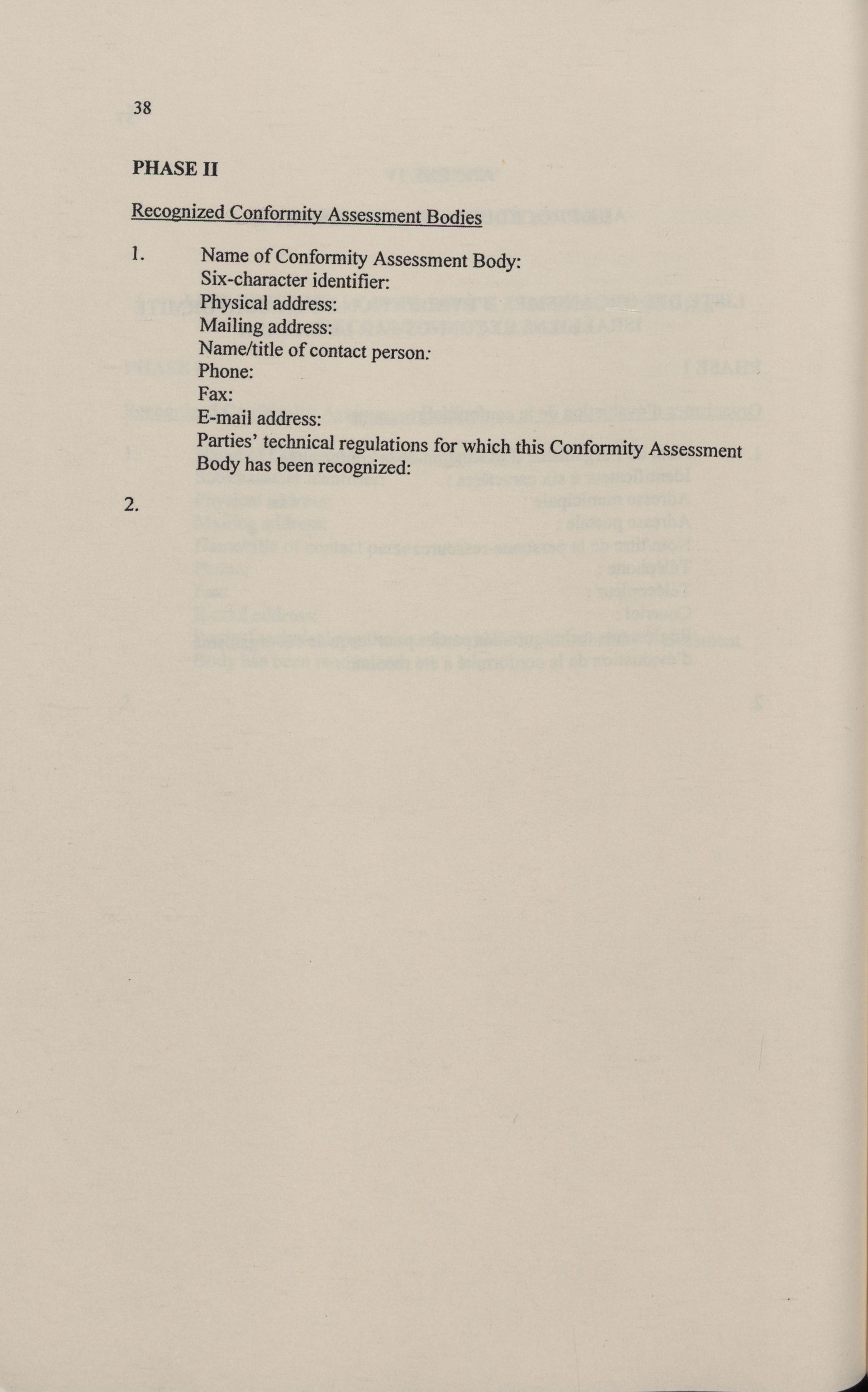 38

PHASE II

Recognized Conformity Assessment Bodies

1. Name of Conformity Assessment Body:
Six-character identifier:
Physical address:
Mailing address:
Name/title of contact person:
Phone:
Fax:
E-mail address:
Parties' technical regulations for which this Conformity Assessment Body has been recognized:

2.